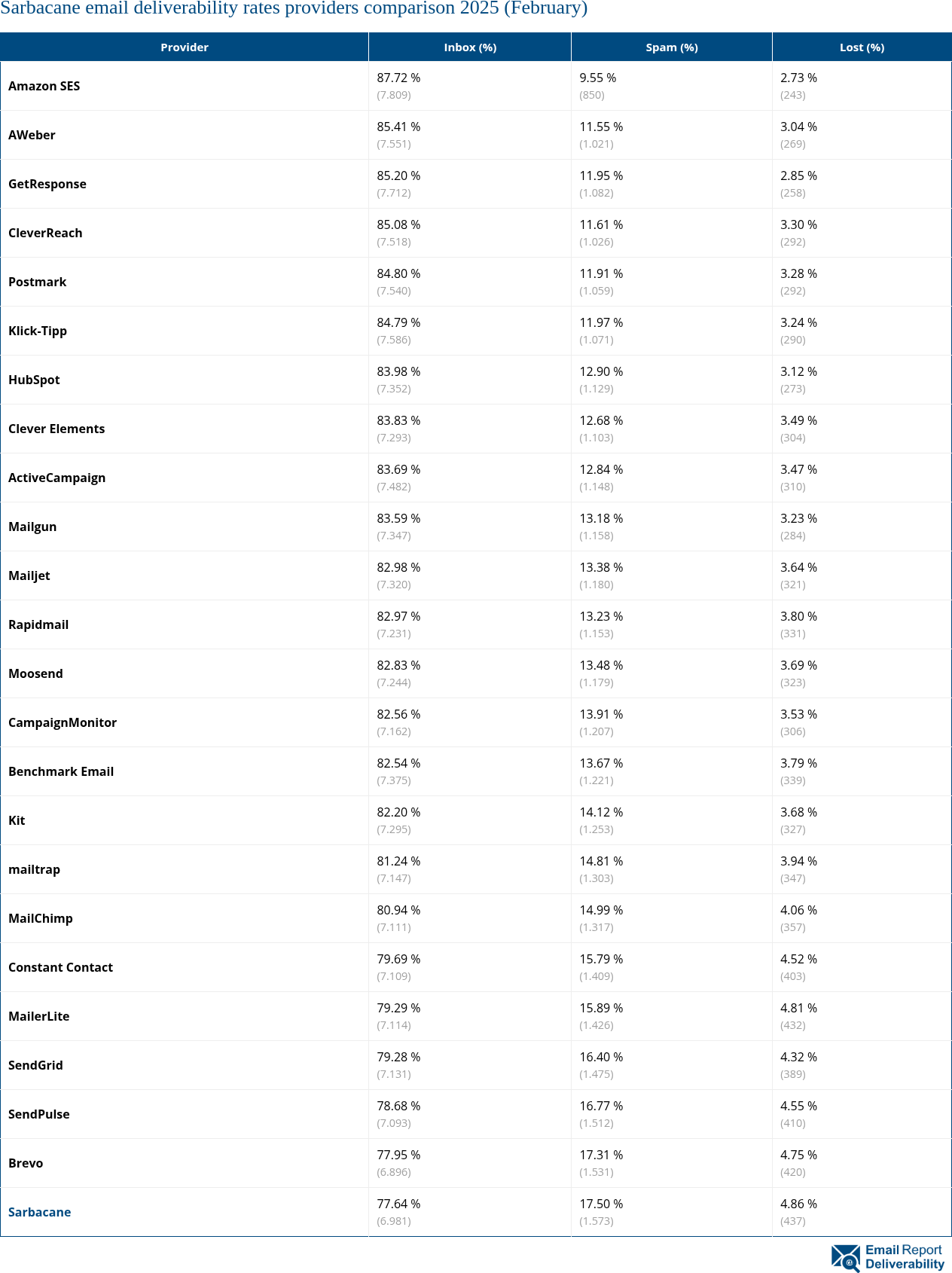 Sarbacane email deliverability rates providers comparison 2025 (February)

| Provider | Inbox (%) | Spam (%) | Lost (%) |
|---|---|---|---|
| Amazon SES | 87.72 % (7.809) | 9.55 % (850) | 2.73 % (243) |
| AWeber | 85.41 % (7.551) | 11.55 % (1.021) | 3.04 % (269) |
| GetResponse | 85.20 % (7.712) | 11.95 % (1.082) | 2.85 % (258) |
| CleverReach | 85.08 % (7.518) | 11.61 % (1.026) | 3.30 % (292) |
| Postmark | 84.80 % (7.540) | 11.91 % (1.059) | 3.28 % (292) |
| Klick-Tipp | 84.79 % (7.586) | 11.97 % (1.071) | 3.24 % (290) |
| HubSpot | 83.98 % (7.352) | 12.90 % (1.129) | 3.12 % (273) |
| Clever Elements | 83.83 % (7.293) | 12.68 % (1.103) | 3.49 % (304) |
| ActiveCampaign | 83.69 % (7.482) | 12.84 % (1.148) | 3.47 % (310) |
| Mailgun | 83.59 % (7.347) | 13.18 % (1.158) | 3.23 % (284) |
| Mailjet | 82.98 % (7.320) | 13.38 % (1.180) | 3.64 % (321) |
| Rapidmail | 82.97 % (7.231) | 13.23 % (1.153) | 3.80 % (331) |
| Moosend | 82.83 % (7.244) | 13.48 % (1.179) | 3.69 % (323) |
| CampaignMonitor | 82.56 % (7.162) | 13.91 % (1.207) | 3.53 % (306) |
| Benchmark Email | 82.54 % (7.375) | 13.67 % (1.221) | 3.79 % (339) |
| Kit | 82.20 % (7.295) | 14.12 % (1.253) | 3.68 % (327) |
| mailtrap | 81.24 % (7.147) | 14.81 % (1.303) | 3.94 % (347) |
| MailChimp | 80.94 % (7.111) | 14.99 % (1.317) | 4.06 % (357) |
| Constant Contact | 79.69 % (7.109) | 15.79 % (1.409) | 4.52 % (403) |
| MailerLite | 79.29 % (7.114) | 15.89 % (1.426) | 4.81 % (432) |
| SendGrid | 79.28 % (7.131) | 16.40 % (1.475) | 4.32 % (389) |
| SendPulse | 78.68 % (7.093) | 16.77 % (1.512) | 4.55 % (410) |
| Brevo | 77.95 % (6.896) | 17.31 % (1.531) | 4.75 % (420) |
| Sarbacane | 77.64 % (6.981) | 17.50 % (1.573) | 4.86 % (437) |

Email Report Deliverability